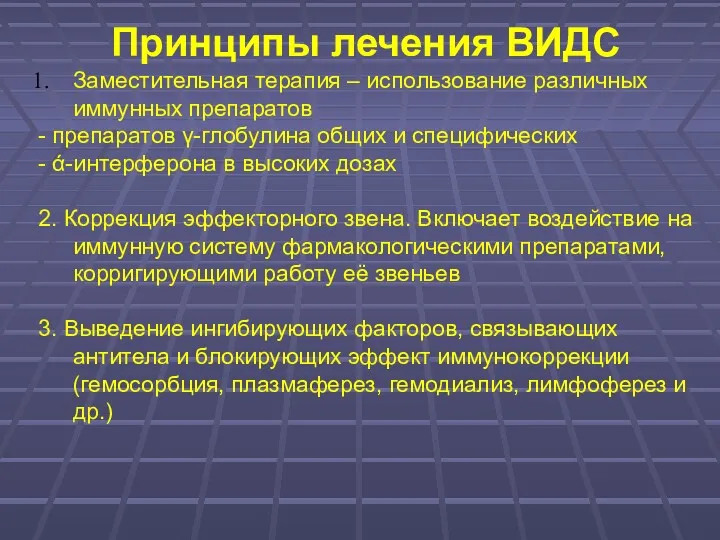 Принципы лечения ВИДС

1. Заместительная терапия – использование различных иммунных препаратов
- препаратов γ-глобулина общих и специфических
- ά-интерферона в высоких дозах

2. Коррекция эффекторного звена. Включает воздействие на иммунную систему фармакологическими препаратами, корригирующими работу её звеньев

3. Выведение ингибирующих факторов, связывающих антитела и блокирующих эффект иммунокоррекции (гемосорбция, плазмаферез, гемодиализ, лимфоферез и др.)